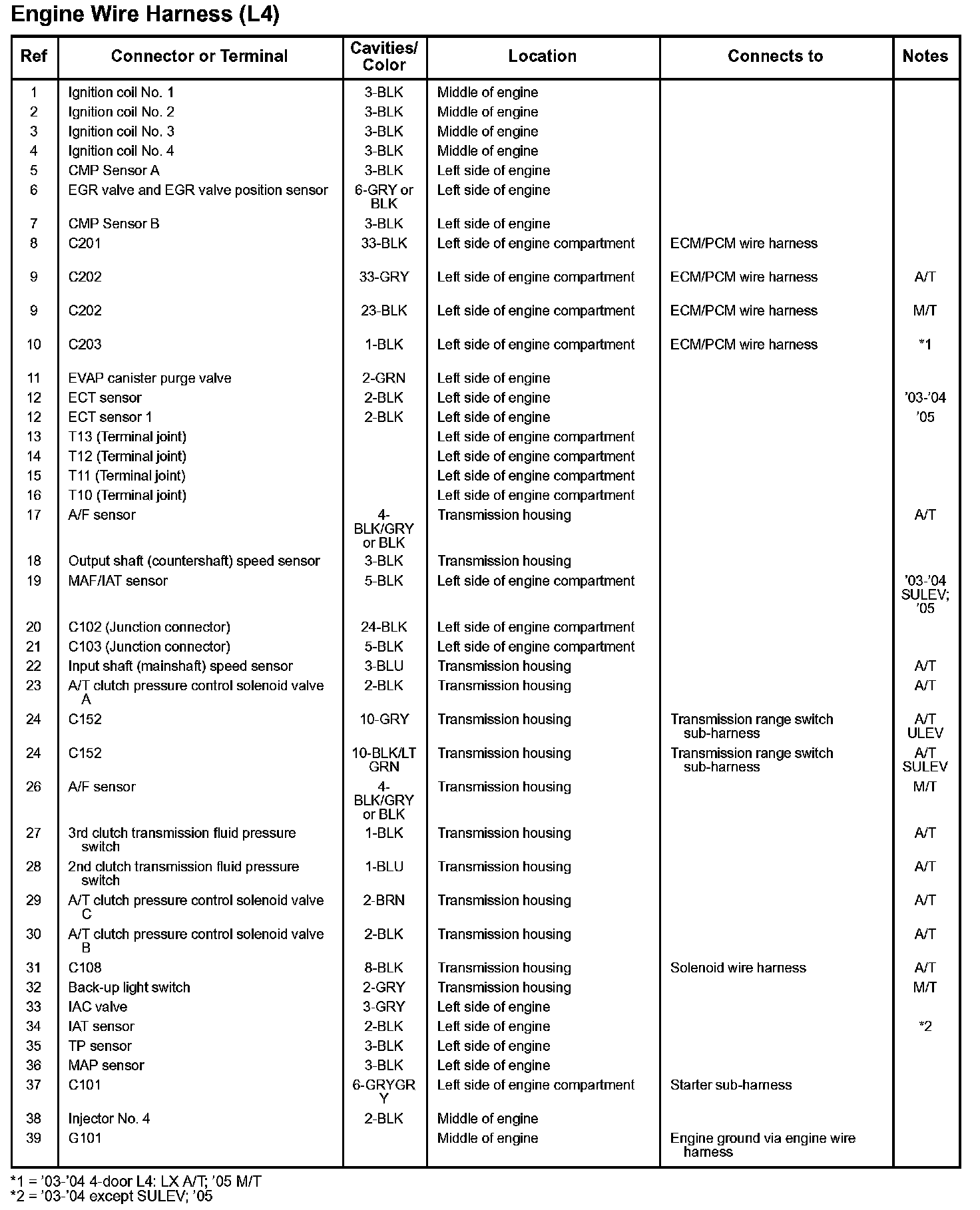 Engine Wire Harness (L4)

| Ref | Connector or Terminal | Cavities/ Color | Location | Connects to | Notes |
|---|---|---|---|---|---|
| 1 | Ignition coil No. 1 | 3-BLK | Middle of engine | | |
| 2 | Ignition coil No. 2 | 3-BLK | Middle of engine | | |
| 3 | Ignition coil No. 3 | 3-BLK | Middle of engine | | |
| 4 | Ignition coil No. 4 | 3-BLK | Middle of engine | | |
| 5 | CMP Sensor A | 3-BLK | Left side of engine | | |
| 6 | EGR valve and EGR valve position sensor | 6-GRY or BLK | Left side of engine | | |
| 7 | CMP Sensor B | 3-BLK | Left side of engine | | |
| 8 | C201 | 33-BLK | Left side of engine compartment | ECM/PCM wire harness | |
| 9 | C202 | 33-GRY | Left side of engine compartment | ECM/PCM wire harness | A/T |
| 9 | C202 | 23-BLK | Left side of engine compartment | ECM/PCM wire harness | M/T |
| 10 | C203 | 1-BLK | Left side of engine compartment | ECM/PCM wire harness | *1 |
| 11 | EVAP canister purge valve | 2-GRN | Left side of engine | | |
| 12 | ECT sensor | 2-BLK | Left side of engine | | '03-'04 |
| 12 | ECT sensor 1 | 2-BLK | Left side of engine | | '05 |
| 13 | T13 (Terminal joint) | | Left side of engine compartment | | |
| 14 | T12 (Terminal joint) | | Left side of engine compartment | | |
| 15 | T11 (Terminal joint) | | Left side of engine compartment | | |
| 16 | T10 (Terminal joint) | | Left side of engine compartment | | |
| 17 | A/F sensor | 4-BLK/GRY or BLK | Transmission housing | | A/T |
| 18 | Output shaft (countershaft) speed sensor | 3-BLK | Transmission housing | | |
| 19 | MAF/IAT sensor | 5-BLK | Left side of engine compartment | | '03-'04 SULEV; '05 |
| 20 | C102 (Junction connector) | 24-BLK | Left side of engine compartment | | |
| 21 | C103 (Junction connector) | 5-BLK | Left side of engine compartment | | |
| 22 | Input shaft (mainshaft) speed sensor | 3-BLU | Transmission housing | | A/T |
| 23 | A/T clutch pressure control solenoid valve A | 2-BLK | Transmission housing | | A/T |
| 24 | C152 | 10-GRY | Transmission housing | Transmission range switch sub-harness | A/T ULEV |
| 24 | C152 | 10-BLK/LT GRN | Transmission housing | Transmission range switch sub-harness | A/T SULEV |
| 26 | A/F sensor | 4-BLK/GRY or BLK | Transmission housing | | M/T |
| 27 | 3rd clutch transmission fluid pressure switch | 1-BLK | Transmission housing | | A/T |
| 28 | 2nd clutch transmission fluid pressure switch | 1-BLU | Transmission housing | | A/T |
| 29 | A/T clutch pressure control solenoid valve C | 2-BRN | Transmission housing | | A/T |
| 30 | A/T clutch pressure control solenoid valve B | 2-BLK | Transmission housing | | A/T |
| 31 | C108 | 8-BLK | Transmission housing | Solenoid wire harness | A/T |
| 32 | Back-up light switch | 2-GRY | Transmission housing | | M/T |
| 33 | IAC valve | 3-GRY | Left side of engine | | |
| 34 | IAT sensor | 2-BLK | Left side of engine | | *2 |
| 35 | TP sensor | 3-BLK | Left side of engine | | |
| 36 | MAP sensor | 3-BLK | Left side of engine | | |
| 37 | C101 | 6-GRYGRY | Left side of engine compartment | Starter sub-harness | |
| 38 | Injector No. 4 | 2-BLK | Middle of engine | | |
| 39 | G101 | | Middle of engine | Engine ground via engine wire harness | |

*1 = '03-'04 4-door L4: LX A/T; '05 M/T
*2 = '03-'04 except SULEV; '05